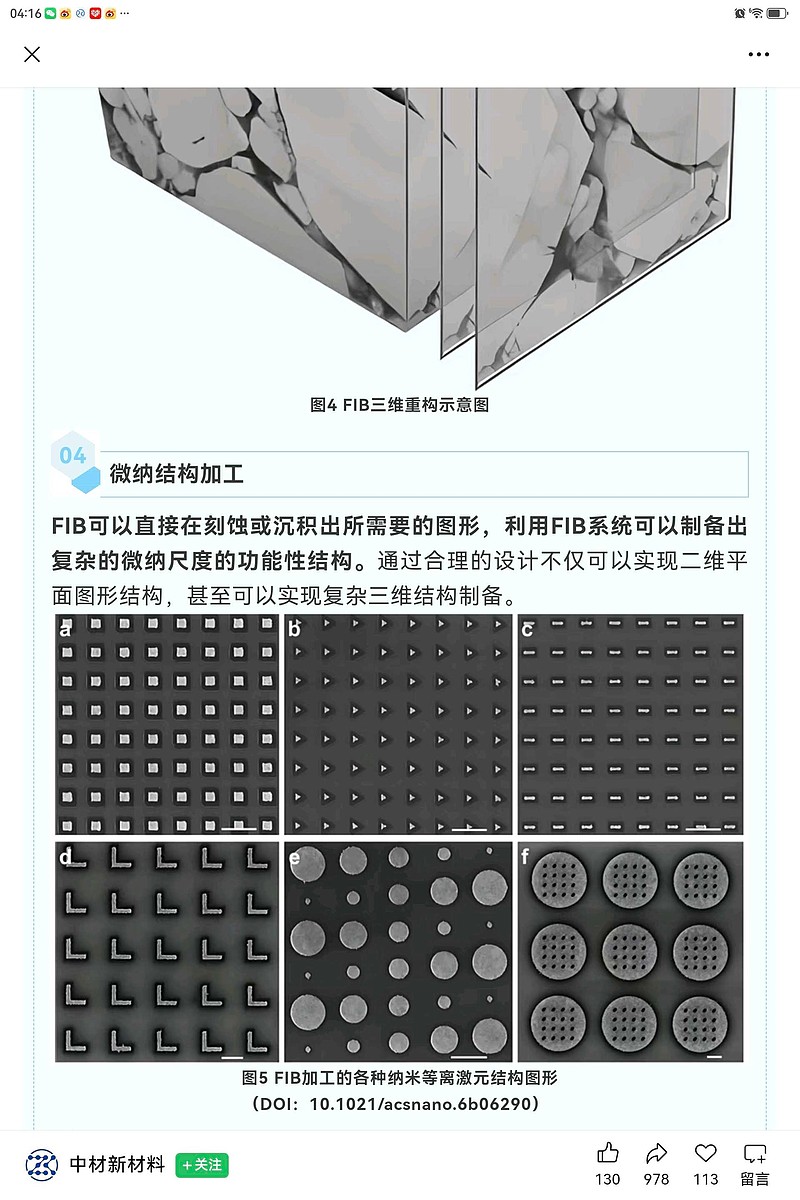 04:16

图4 FIB三维重构示意图

04 微纳结构加工

FIB可以直接在刻蚀或沉积出所需要的图形，利用FIB系统可以制备出复杂的微纳尺度的功能性结构。通过合理的设计不仅可以实现二维平面图形结构，甚至可以实现复杂三维结构制备。

a b c d e f

图5 FIB加工的各种纳米等离激元结构图形
（DOI：10.1021/acsnano.6b06290）

中材新材料 +关注 130 978 113 留言